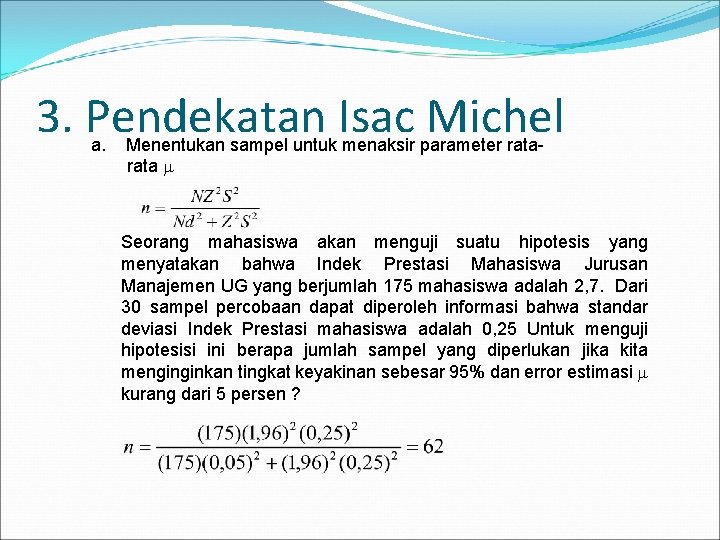 3. Pendekatan Isac Michel

a. Menentukan sampel untuk menaksir parameter rata-rata $\mu$

$n = \frac{NZ^2S^2}{Nd^2 + Z^2S^2}$

Seorang mahasiswa akan menguji suatu hipotesis yang menyatakan bahwa Indek Prestasi Mahasiswa Jurusan Manajemen UG yang berjumlah 175 mahasiswa adalah 2,7. Dari 30 sampel percobaan dapat diperoleh informasi bahwa standar deviasi Indek Prestasi mahasiswa adalah 0,25 Untuk menguji hipotesisi ini berapa jumlah sampel yang diperlukan jika kita menginginkan tingkat keyakinan sebesar 95% dan error estimasi $\mu$ kurang dari 5 persen ?

$n = \frac{(175)(1,96)^2(0,25)^2}{(175)(0,05)^2 + (1,96)^2(0,25)^2} = 62$